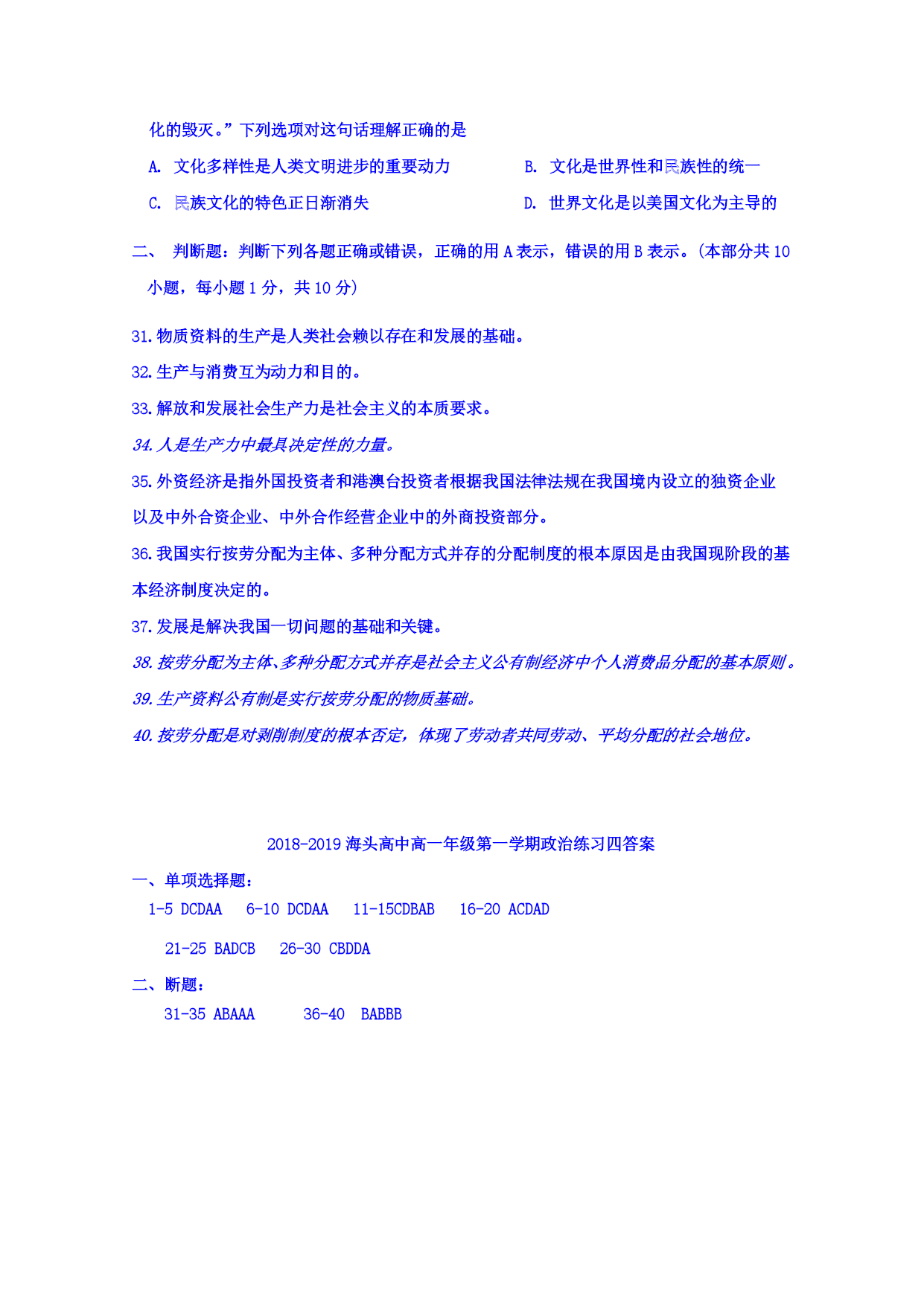 化的毁灭。”下列选项对这句话理解正确的是

A. 文化多样性是人类文明进步的重要动力　　B. 文化是世界性和民族性的统一

C. 民族文化的特色正日渐消失　　D. 世界文化是以美国文化为主导的

二、 判断题：判断下列各题正确或错误，正确的用 A 表示，错误的用 B 表示。(本部分共 10 小题，每小题 1 分，共 10 分)

31.物质资料的生产是人类社会赖以存在和发展的基础。

32.生产与消费互为动力和目的。

33.解放和发展社会生产力是社会主义的本质要求。

34.人是生产力中最具决定性的力量。

35.外资经济是指外国投资者和港澳台投资者根据我国法律法规在我国境内设立的独资企业以及中外合资企业、中外合作经营企业中的外商投资部分。

36.我国实行按劳分配为主体、多种分配方式并存的分配制度的根本原因是由我国现阶段的基本经济制度决定的。

37.发展是解决我国一切问题的基础和关键。

38.按劳分配为主体、多种分配方式并存是社会主义公有制经济中个人消费品分配的基本原则。

39.生产资料公有制是实行按劳分配的物质基础。

40.按劳分配是对剥削制度的根本否定，体现了劳动者共同劳动、平均分配的社会地位。

2018-2019 海头高中高一年级第一学期政治练习四答案

一、单项选择题：

1-5 DCDAA　6-10 DCDAA　11-15CDBAB　16-20 ACDAD

21-25 BADCB　26-30 CBDDA

二、断题：

31-35 ABAAA　36-40 BABBB